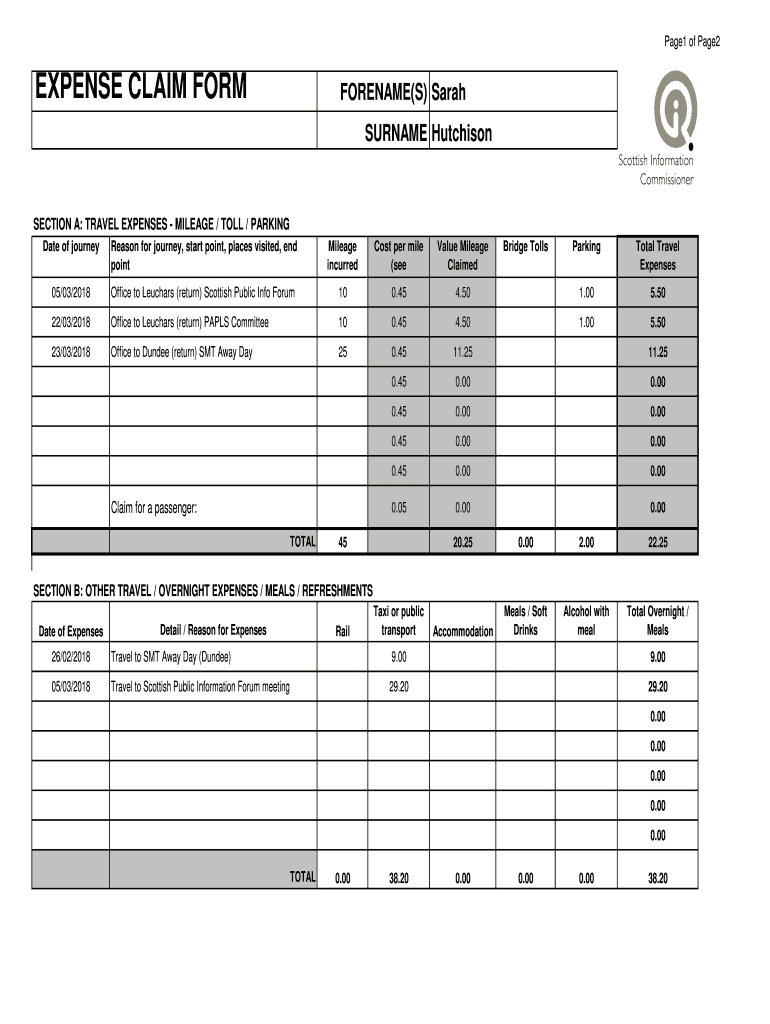 Page1 of Page2

EXPENSE CLAIM FORM

FORENAME(S) Sarah

SURNAME Hutchison

Scottish Information Commissioner

SECTION A: TRAVEL EXPENSES - MILEAGE / TOLL / PARKING

| Date of journey | Reason for journey, start point, places visited, end point | Mileage incurred | Cost per mile (see | Value Mileage Claimed | Bridge Tolls | Parking | Total Travel Expenses |
|---|---|---|---|---|---|---|---|
| 05/03/2018 | Office to Leuchars (return) Scottish Public Info Forum | 10 | 0.45 | 4.50 | | 1.00 | 5.50 |
| 22/03/2018 | Office to Leuchars (return) PAPLS Committee | 10 | 0.45 | 4.50 | | 1.00 | 5.50 |
| 23/03/2018 | Office to Dundee (return) SMT Away Day | 25 | 0.45 | 11.25 | | | 11.25 |
| | | | 0.45 | 0.00 | | | 0.00 |
| | | | 0.45 | 0.00 | | | 0.00 |
| | | | 0.45 | 0.00 | | | 0.00 |
| | | | 0.45 | 0.00 | | | 0.00 |
| | Claim for a passenger: | | 0.05 | 0.00 | | | 0.00 |
| | TOTAL | 45 | | 20.25 | 0.00 | 2.00 | 22.25 |

SECTION B: OTHER TRAVEL / OVERNIGHT EXPENSES / MEALS / REFRESHMENTS

| Date of Expenses | Detail / Reason for Expenses | Rail | Taxi or public transport | Accommodation | Meals / Soft Drinks | Alcohol with meal | Total Overnight / Meals |
|---|---|---|---|---|---|---|---|
| 26/02/2018 | Travel to SMT Away Day (Dundee) | | 9.00 | | | | 9.00 |
| 05/03/2018 | Travel to Scottish Public Information Forum meeting | | 29.20 | | | | 29.20 |
| | | | | | | | 0.00 |
| | | | | | | | 0.00 |
| | | | | | | | 0.00 |
| | | | | | | | 0.00 |
| | | | | | | | 0.00 |
| | TOTAL | 0.00 | 38.20 | 0.00 | 0.00 | 0.00 | 38.20 |